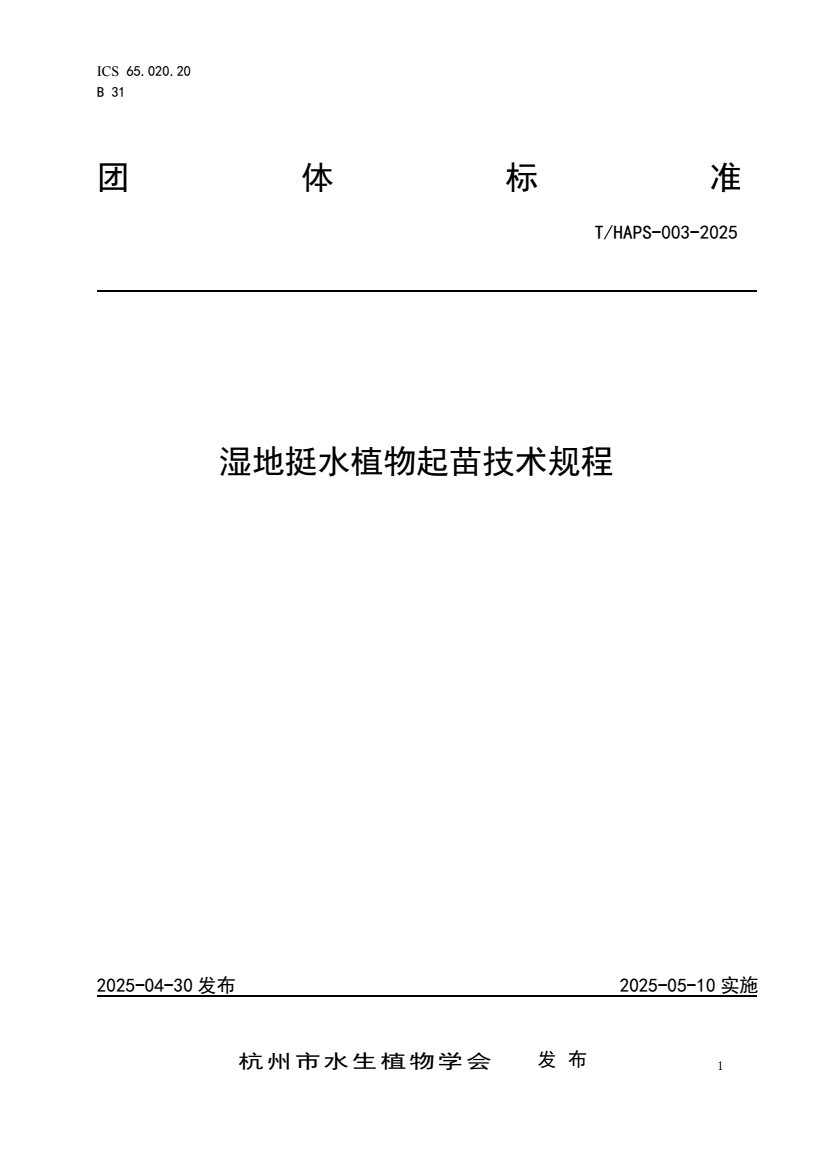 ICS 65.020.20
B 31

团 体 标 准

T/HAPS-003-2025

湿地挺水植物起苗技术规程

2025-04-30 发布

2025-05-10 实施

杭州市水生植物学会 发 布

1